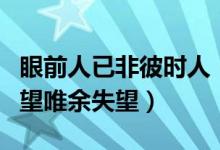 眼前人已非彼时人
望唯余失望）